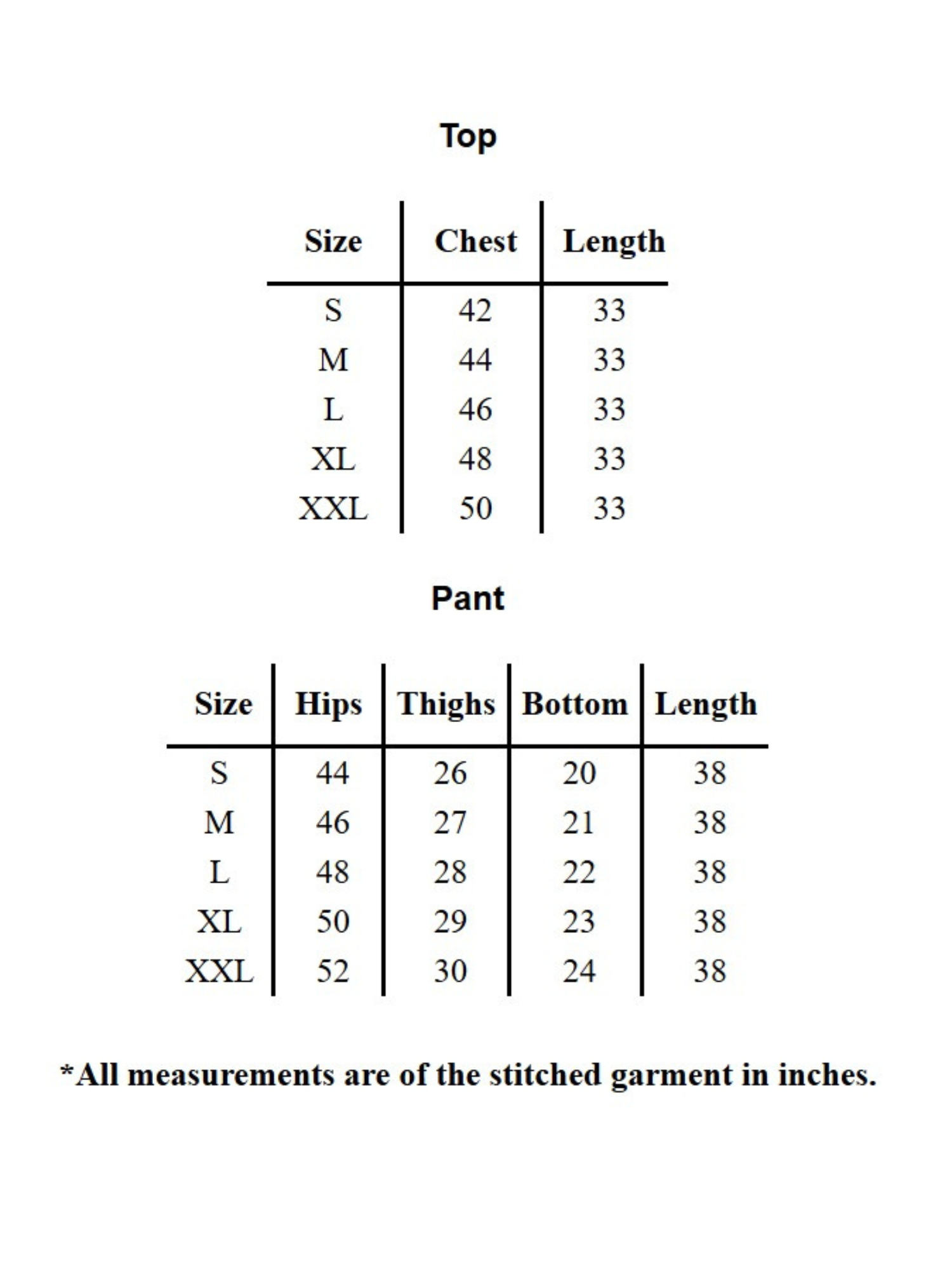 Top

| Size | Chest | Length |
|---|---|---|
| S | 42 | 33 |
| M | 44 | 33 |
| L | 46 | 33 |
| XL | 48 | 33 |
| XXL | 50 | 33 |

Pant

| Size | Hips | Thighs | Bottom | Length |
|---|---|---|---|---|
| S | 44 | 26 | 20 | 38 |
| M | 46 | 27 | 21 | 38 |
| L | 48 | 28 | 22 | 38 |
| XL | 50 | 29 | 23 | 38 |
| XXL | 52 | 30 | 24 | 38 |

*All measurements are of the stitched garment in inches.